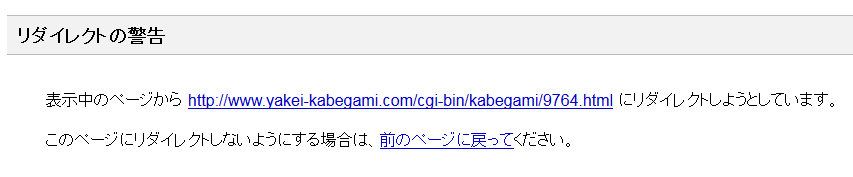 リダイレクトの警告

表示中のページから http://www.yakei-kabegami.com/cgi-bin/kabegami/9764.html にリダイレクトしようとしています。

このページにリダイレクトしないようにする場合は、前のページに戻ってください。